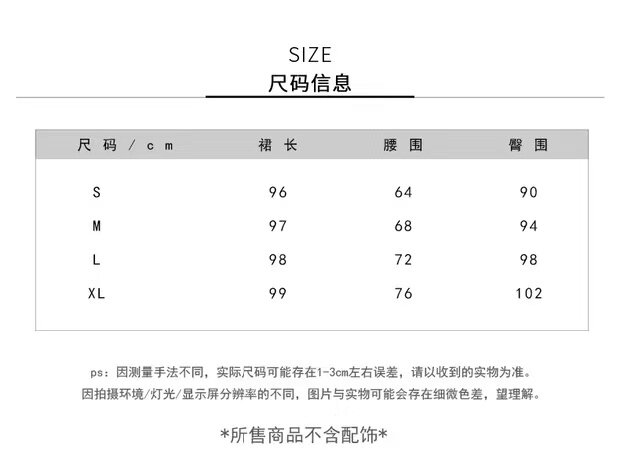 SIZE
尺码信息

| 尺码/cm | 裙长 | 腰围 | 臀围 |
|---|---|---|---|
| S | 96 | 64 | 90 |
| M | 97 | 68 | 94 |
| L | 98 | 72 | 98 |
| XL | 99 | 76 | 102 |

ps：因测量手法不同，实际尺码可能存在1-3cm左右误差，请以收到的实物为准。
因拍摄环境/灯光/显示屏分辨率的不同，图片与实物可能会存在细微色差，望理解。

*所售商品不含配饰*